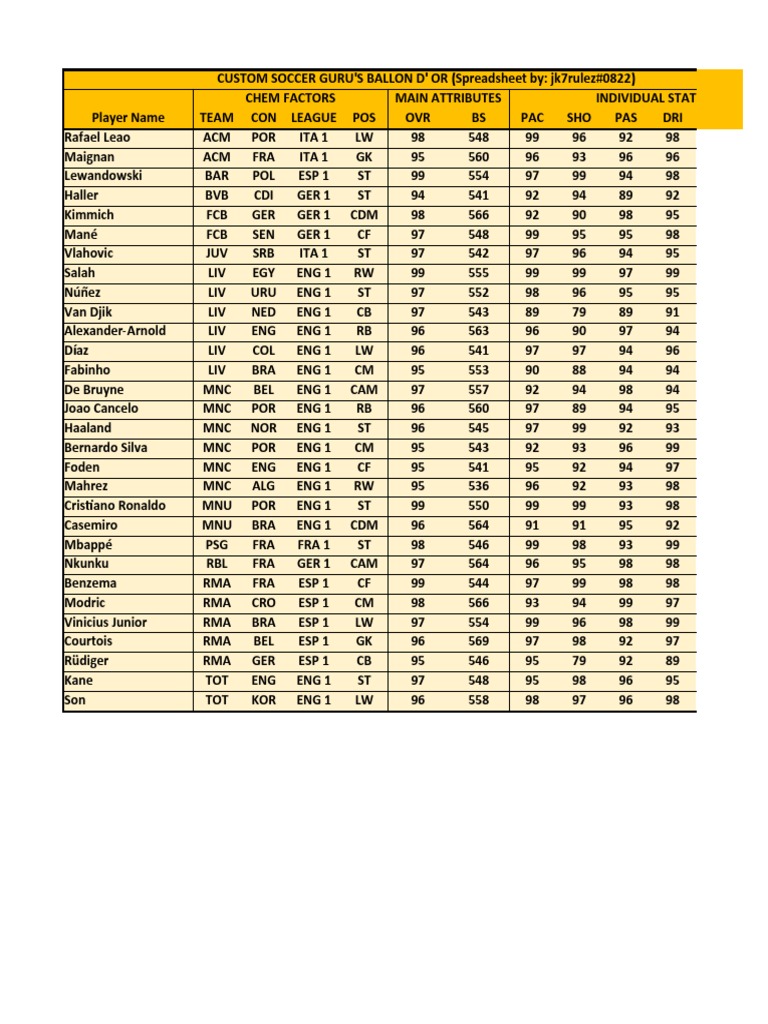 | CUSTOM SOCCER GURU'S BALLON D' OR (Spreadsheet by: jk7rulez#0822) | | | | | | | | | | |
|---|---|---|---|---|---|---|---|---|---|---|
| | CHEM FACTORS | | | | MAIN ATTRIBUTES | | INDIVIDUAL STAT | | | |
| Player Name | TEAM | CON | LEAGUE | POS | OVR | BS | PAC | SHO | PAS | DRI |
| Rafael Leao | ACM | POR | ITA 1 | LW | 98 | 548 | 99 | 96 | 92 | 98 |
| Maignan | ACM | FRA | ITA 1 | GK | 95 | 560 | 96 | 93 | 96 | 96 |
| Lewandowski | BAR | POL | ESP 1 | ST | 99 | 554 | 97 | 99 | 94 | 98 |
| Haller | BVB | CDI | GER 1 | ST | 94 | 541 | 92 | 94 | 89 | 92 |
| Kimmich | FCB | GER | GER 1 | CDM | 98 | 566 | 92 | 90 | 98 | 95 |
| Mané | FCB | SEN | GER 1 | CF | 97 | 548 | 99 | 95 | 95 | 98 |
| Vlahovic | JUV | SRB | ITA 1 | ST | 97 | 542 | 97 | 96 | 94 | 95 |
| Salah | LIV | EGY | ENG 1 | RW | 99 | 555 | 99 | 99 | 97 | 99 |
| Núñez | LIV | URU | ENG 1 | ST | 97 | 552 | 98 | 96 | 95 | 95 |
| Van Djik | LIV | NED | ENG 1 | CB | 97 | 543 | 89 | 79 | 89 | 91 |
| Alexander-Arnold | LIV | ENG | ENG 1 | RB | 96 | 563 | 96 | 90 | 97 | 94 |
| Díaz | LIV | COL | ENG 1 | LW | 96 | 541 | 97 | 97 | 94 | 96 |
| Fabinho | LIV | BRA | ENG 1 | CM | 95 | 553 | 90 | 88 | 94 | 94 |
| De Bruyne | MNC | BEL | ENG 1 | CAM | 97 | 557 | 92 | 94 | 98 | 94 |
| Joao Cancelo | MNC | POR | ENG 1 | RB | 96 | 560 | 97 | 89 | 94 | 95 |
| Haaland | MNC | NOR | ENG 1 | ST | 96 | 545 | 97 | 99 | 92 | 93 |
| Bernardo Silva | MNC | POR | ENG 1 | CM | 95 | 543 | 92 | 93 | 96 | 99 |
| Foden | MNC | ENG | ENG 1 | CF | 95 | 541 | 95 | 92 | 94 | 97 |
| Mahrez | MNC | ALG | ENG 1 | RW | 95 | 536 | 96 | 92 | 93 | 98 |
| Cristiano Ronaldo | MNU | POR | ENG 1 | ST | 99 | 550 | 99 | 99 | 93 | 98 |
| Casemiro | MNU | BRA | ENG 1 | CDM | 96 | 564 | 91 | 91 | 95 | 92 |
| Mbappé | PSG | FRA | FRA 1 | ST | 98 | 546 | 99 | 98 | 93 | 99 |
| Nkunku | RBL | FRA | GER 1 | CAM | 97 | 564 | 96 | 95 | 98 | 98 |
| Benzema | RMA | FRA | ESP 1 | CF | 99 | 544 | 97 | 99 | 98 | 98 |
| Modric | RMA | CRO | ESP 1 | CM | 98 | 566 | 93 | 94 | 99 | 97 |
| Vinicius Junior | RMA | BRA | ESP 1 | LW | 97 | 554 | 99 | 96 | 98 | 99 |
| Courtois | RMA | BEL | ESP 1 | GK | 96 | 569 | 97 | 98 | 92 | 97 |
| Rüdiger | RMA | GER | ESP 1 | CB | 95 | 546 | 95 | 79 | 92 | 89 |
| Kane | TOT | ENG | ENG 1 | ST | 97 | 548 | 95 | 98 | 96 | 95 |
| Son | TOT | KOR | ENG 1 | LW | 96 | 558 | 98 | 97 | 96 | 98 |